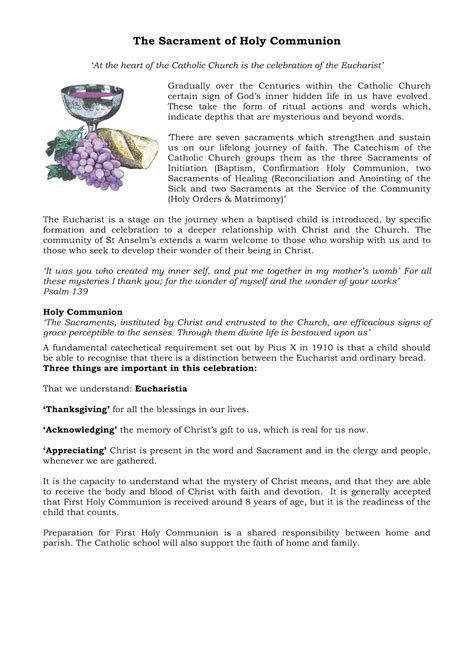 The Sacrament of Holy Communion

'At the heart of the Catholic Church is the celebration of the Eucharist'

Gradually over the Centuries within the Catholic Church certain sign of God's inner hidden life in us have evolved. These take the form of ritual actions and words which, indicate depths that are mysterious and beyond words.

'There are seven sacraments which strengthen and sustain us on our lifelong journey of faith. The Catechism of the Catholic Church groups them as the three Sacraments of Initiation (Baptism, Confirmation Holy Communion, two Sacraments of Healing (Reconciliation and Anointing of the Sick and two Sacraments at the Service of the Community (Holy Orders & Matrimony)'

The Eucharist is a stage on the journey when a baptised child is introduced, by specific formation and celebration to a deeper relationship with Christ and the Church. The community of St Anselm's extends a warm welcome to those who worship with us and to those who seek to develop their wonder of their being in Christ.

'It was you who created my inner self, and put me together in my mother's womb' For all these mysteries I thank you; for the wonder of myself and the wonder of your works' Psalm 139

Holy Communion
'The Sacraments, instituted by Christ and entrusted to the Church, are efficacious signs of grace perceptible to the senses. Through them divine life is bestowed upon us'

A fundamental catechetical requirement set out by Pius X in 1910 is that a child should be able to recognise that there is a distinction between the Eucharist and ordinary bread.
Three things are important in this celebration:

That we understand: Eucharistia

'Thanksgiving' for all the blessings in our lives.

'Acknowledging' the memory of Christ's gift to us, which is real for us now.

'Appreciating' Christ is present in the word and Sacrament and in the clergy and people, whenever we are gathered.

It is the capacity to understand what the mystery of Christ means, and that they are able to receive the body and blood of Christ with faith and devotion. It is generally accepted that First Holy Communion is received around 8 years of age, but it is the readiness of the child that counts.

Preparation for First Holy Communion is a shared responsibility between home and parish. The Catholic school will also support the faith of home and family.